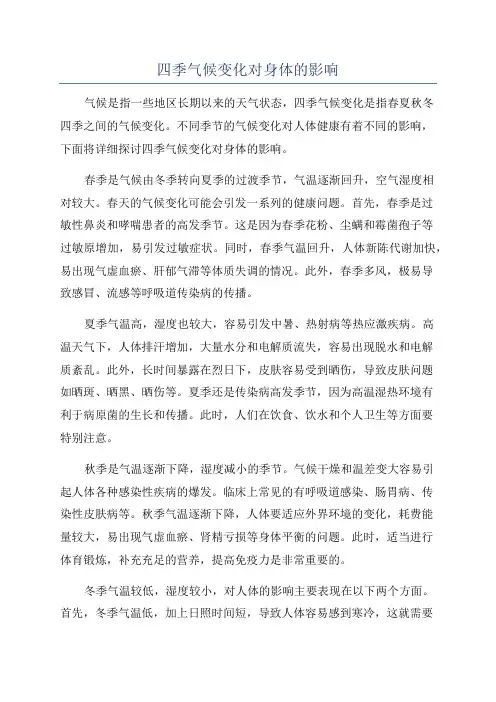 四季气候变化对身体的影响

气候是指一些地区长期以来的天气状态，四季气候变化是指春夏秋冬四季之间的气候变化。不同季节的气候变化对人体健康有着不同的影响，下面将详细探讨四季气候变化对身体的影响。

春季是气候由冬季转向夏季的过渡季节，气温逐渐回升，空气湿度相对较大。春天的气候变化可能会引发一系列的健康问题。首先，春季是过敏性鼻炎和哮喘患者的高发季节。这是因为春季花粉、尘螨和霉菌孢子等过敏原增加，易引发过敏症状。同时，春季气温回升，人体新陈代谢加快，易出现气虚血瘀、肝郁气滞等体质失调的情况。此外，春季多风，极易导致感冒、流感等呼吸道传染病的传播。

夏季气温高，湿度也较大，容易引发中暑、热射病等热应激疾病。高温天气下，人体排汗增加，大量水分和电解质流失，容易出现脱水和电解质紊乱。此外，长时间暴露在烈日下，皮肤容易受到晒伤，导致皮肤问题如晒斑、晒黑、晒伤等。夏季还是传染病高发季节，因为高温湿热环境有利于病原菌的生长和传播。此时，人们在饮食、饮水和个人卫生等方面要特别注意。

秋季是气温逐渐下降，湿度减小的季节。气候干燥和温差变大容易引起人体各种感染性疾病的爆发。临床上常见的有呼吸道感染、肠胃病、传染性皮肤病等。秋季气温逐渐下降，人体要适应外界环境的变化，耗费能量较大，易出现气虚血瘀、肾精亏损等身体平衡的问题。此时，适当进行体育锻炼，补充充足的营养，提高免疫力是非常重要的。

冬季气温较低，湿度较小，对人体的影响主要表现在以下两个方面。首先，冬季气温低，加上日照时间短，导致人体容易感到寒冷，这就需要